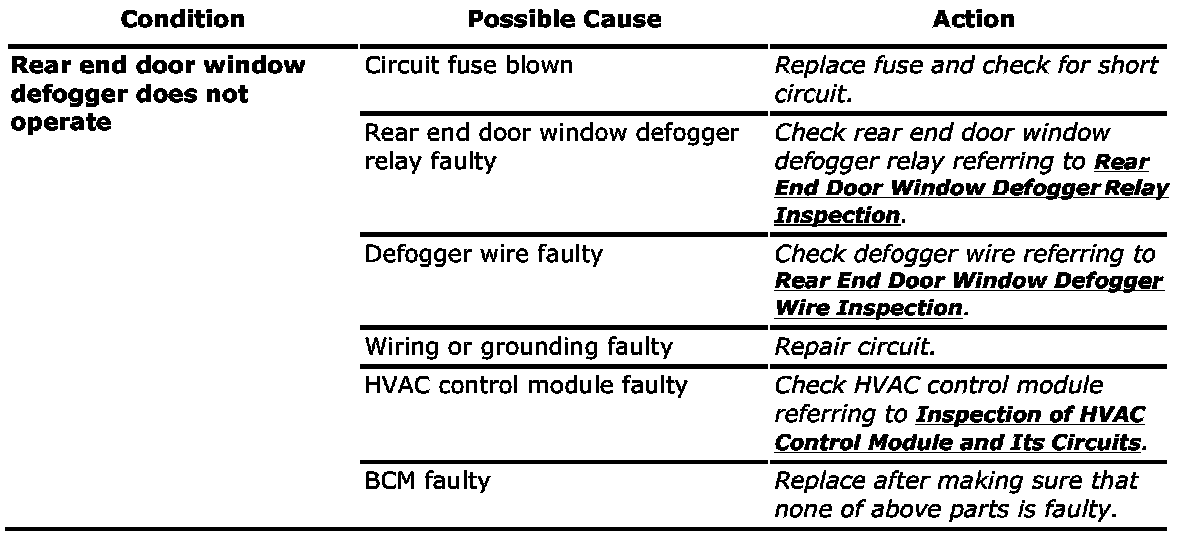 | Condition | Possible Cause | Action |
|---|---|---|
| Rear end door window defogger does not operate | Circuit fuse blown | Replace fuse and check for short circuit. |
| | Rear end door window defogger relay faulty | Check rear end door window defogger relay referring to Rear End Door Window Defogger Relay Inspection. |
| | Defogger wire faulty | Check defogger wire referring to Rear End Door Window Defogger Wire Inspection. |
| | Wiring or grounding faulty | Repair circuit. |
| | HVAC control module faulty | Check HVAC control module referring to Inspection of HVAC Control Module and Its Circuits. |
| | BCM faulty | Replace after making sure that none of above parts is faulty. |